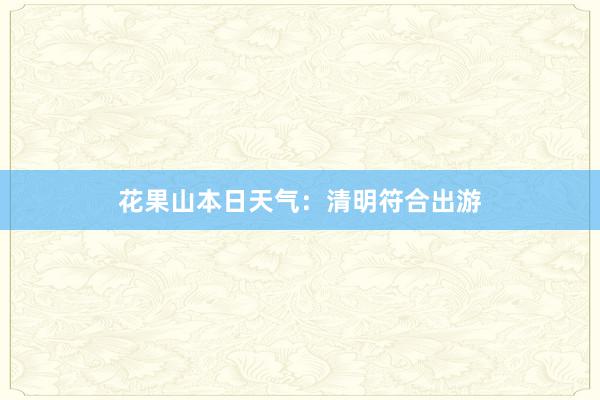 花果山本日天气：清明符合出游